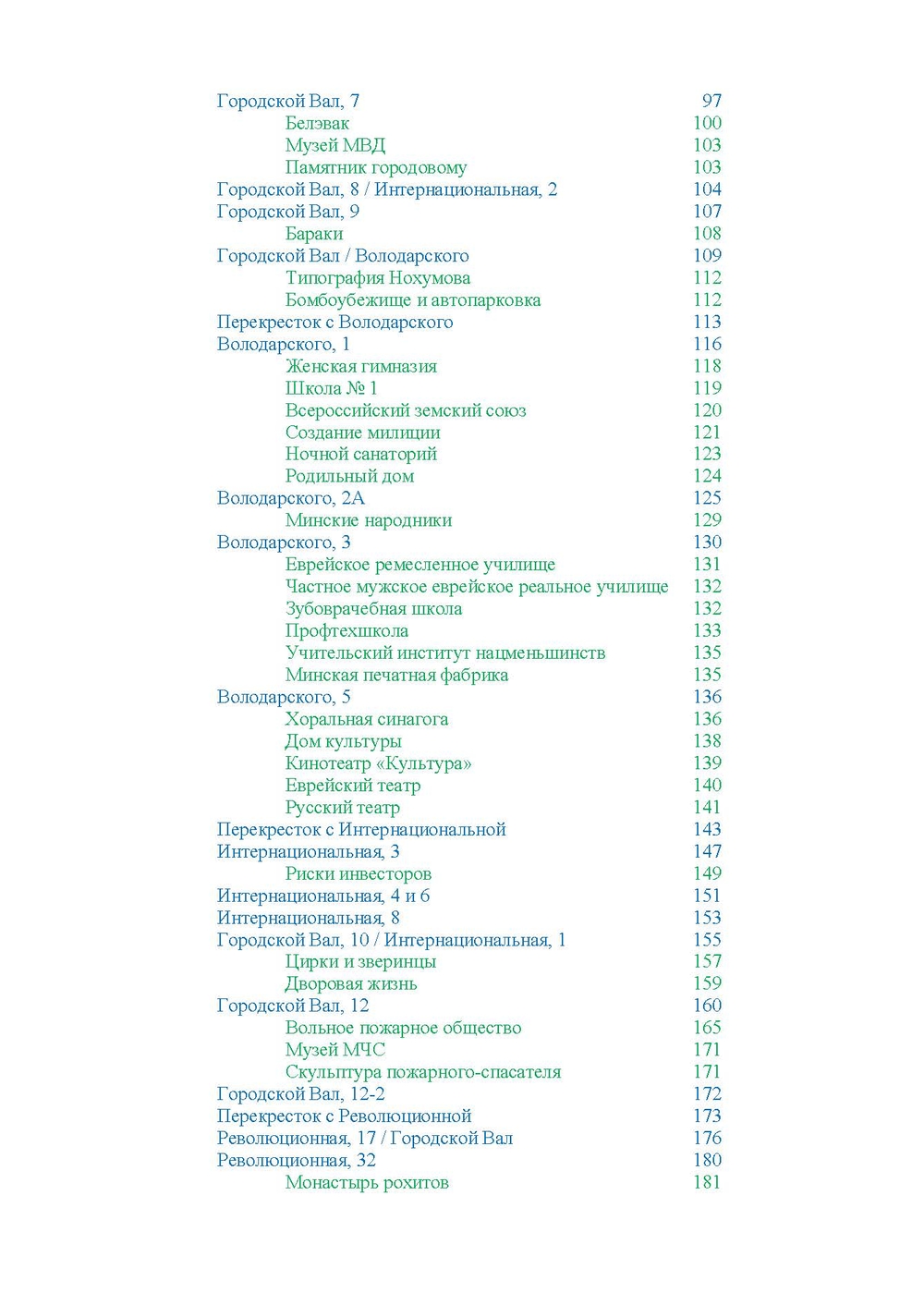 Городской Вал, 7 97
Белэвак 100
Музей МВД 103
Памятник городовому 103
Городской Вал, 8 / Интернациональная, 2 104
Городской Вал, 9 107
Бараки 108
Городской Вал / Володарского 109
Типография Нохумова 112
Бомбоубежище и автопарковка 112
Перекресток с Володарского 113
Володарского, 1 116
Женская гимназия 118
Школа № 1 119
Всероссийский земский союз 120
Создание милиции 121
Ночной санаторий 123
Родильный дом 124
Володарского, 2А 125
Минские народники 129
Володарского, 3 130
Еврейское ремесленное училище 131
Частное мужское еврейское реальное училище 132
Зубоврачебная школа 132
Профтехшкола 133
Учительский институт нацменьшинств 135
Минская печатная фабрика 135
Володарского, 5 136
Хоральная синагога 136
Дом культуры 138
Кинотеатр «Культура» 139
Еврейский театр 140
Русский театр 141
Перекресток с Интернациональной 143
Интернациональная, 3 147
Риски инвесторов 149
Интернациональная, 4 и 6 151
Интернациональная, 8 153
Городской Вал, 10 / Интернациональная, 1 155
Цирки и зверинцы 157
Дворовая жизнь 159
Городской Вал, 12 160
Вольное пожарное общество 165
Музей МЧС 171
Скульптура пожарного-спасателя 171
Городской Вал, 12-2 172
Перекресток с Революционной 173
Революционная, 17 / Городской Вал 176
Революционная, 32 180
Монастырь рохитов 181